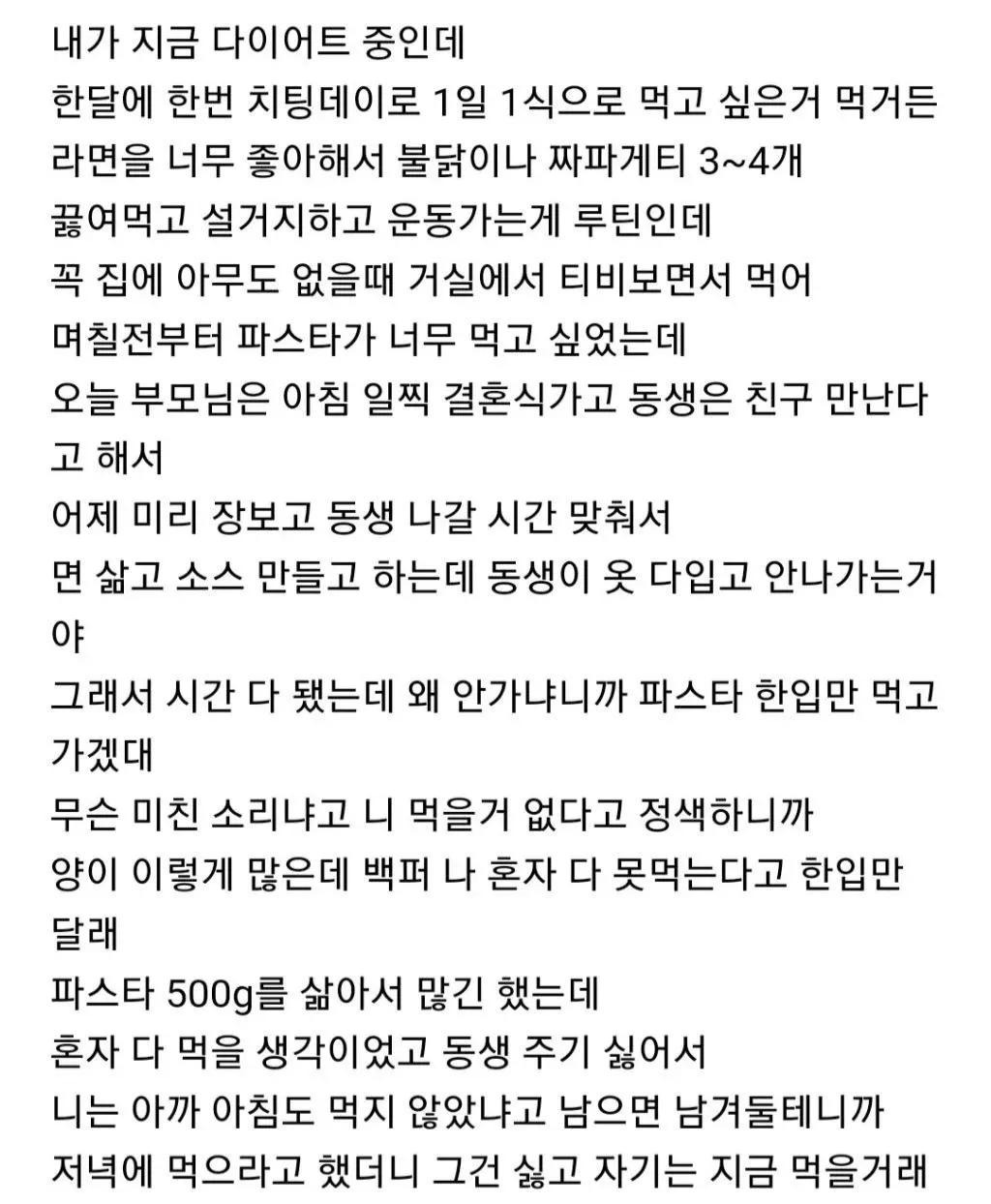 내가 지금 다이어트 중인데
한달에 한번 치팅데이로 1일 1식으로 먹고 싶은거 먹거든
라면을 너무 좋아해서 불닭이나 짜파게티 3~4개
끓여먹고 설거지하고 운동가는게 루틴인데
꼭 집에 아무도 없을때 거실에서 티비보면서 먹어
며칠전부터 파스타가 너무 먹고 싶었는데
오늘 부모님은 아침 일찍 결혼식가고 동생은 친구 만난다고 해서
어제 미리 장보고 동생 나갈 시간 맞춰서
면 삶고 소스 만들고 하는데 동생이 옷 다입고 안나가는거야
그래서 시간 다 됐는데 왜 안가냐니까 파스타 한입만 먹고 가겠대
무슨 미친 소리냐고 니 먹을거 없다고 정색하니까
양이 이렇게 많은데 백퍼 나 혼자 다 못먹는다고 한입만 달래
파스타 500g를 삶아서 많긴 했는데
혼자 다 먹을 생각이었고 동생 주기 싫어서
니는 아까 아침도 먹지 않았냐고 남으면 남겨둘테니까
저녁에 먹으라고 했더니 그건 싫고 자기는 지금 먹을거래